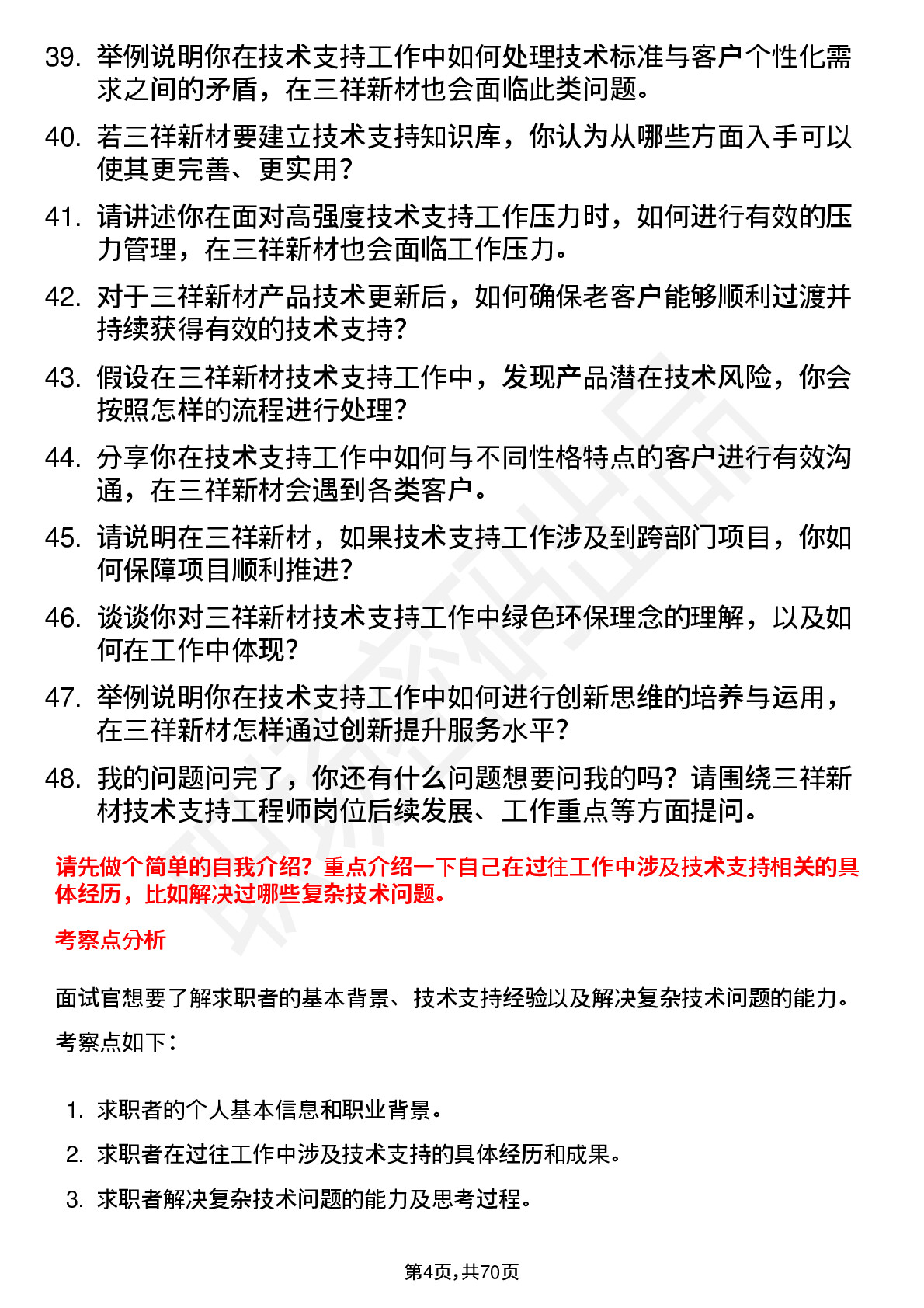 39. 举例说明你在技术支持工作中如何处理技术标准与客户个性化需求之间的矛盾，在三祥新材也会面临此类问题。

40. 若三祥新材要建立技术支持知识库，你认为从哪些方面入手可以使其更完善、更实用？

41. 请讲述你在面对高强度技术支持工作压力时，如何进行有效的压力管理，在三祥新材也会面临工作压力。

42. 对于三祥新材产品技术更新后，如何确保老客户能够顺利过渡并持续获得有效的技术支持？

43. 假设在三祥新材技术支持工作中，发现产品潜在技术风险，你会按照怎样的流程进行处理？

44. 分享你在技术支持工作中如何与不同性格特点的客户进行有效沟通，在三祥新材会遇到各类客户。

45. 请说明在三祥新材，如果技术支持工作涉及到跨部门项目，你如何保障项目顺利推进？

46. 谈谈你对三祥新材技术支持工作中绿色环保理念的理解，以及如何在工作中体现？

47. 举例说明你在技术支持工作中如何进行创新思维的培养与运用，在三祥新材怎样通过创新提升服务水平？

48. 我的问题问完了，你还有什么问题想要问我的吗？请围绕三祥新材技术支持工程师岗位后续发展、工作重点等方面提问。

请先做个简单的自我介绍？重点介绍一下自己在过往工作中涉及技术支持相关的具体经历，比如解决过哪些复杂技术问题。

考察点分析

面试官想要了解求职者的基本背景、技术支持经验以及解决复杂技术问题的能力。

考察点如下：

1. 求职者的个人基本信息和职业背景。
2. 求职者在过往工作中涉及技术支持的具体经历和成果。
3. 求职者解决复杂技术问题的能力及思考过程。

第4页，共70页